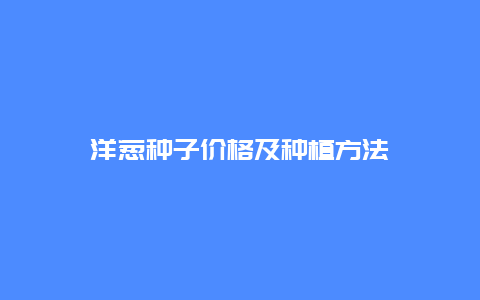 洋葱种子价格及种植方法